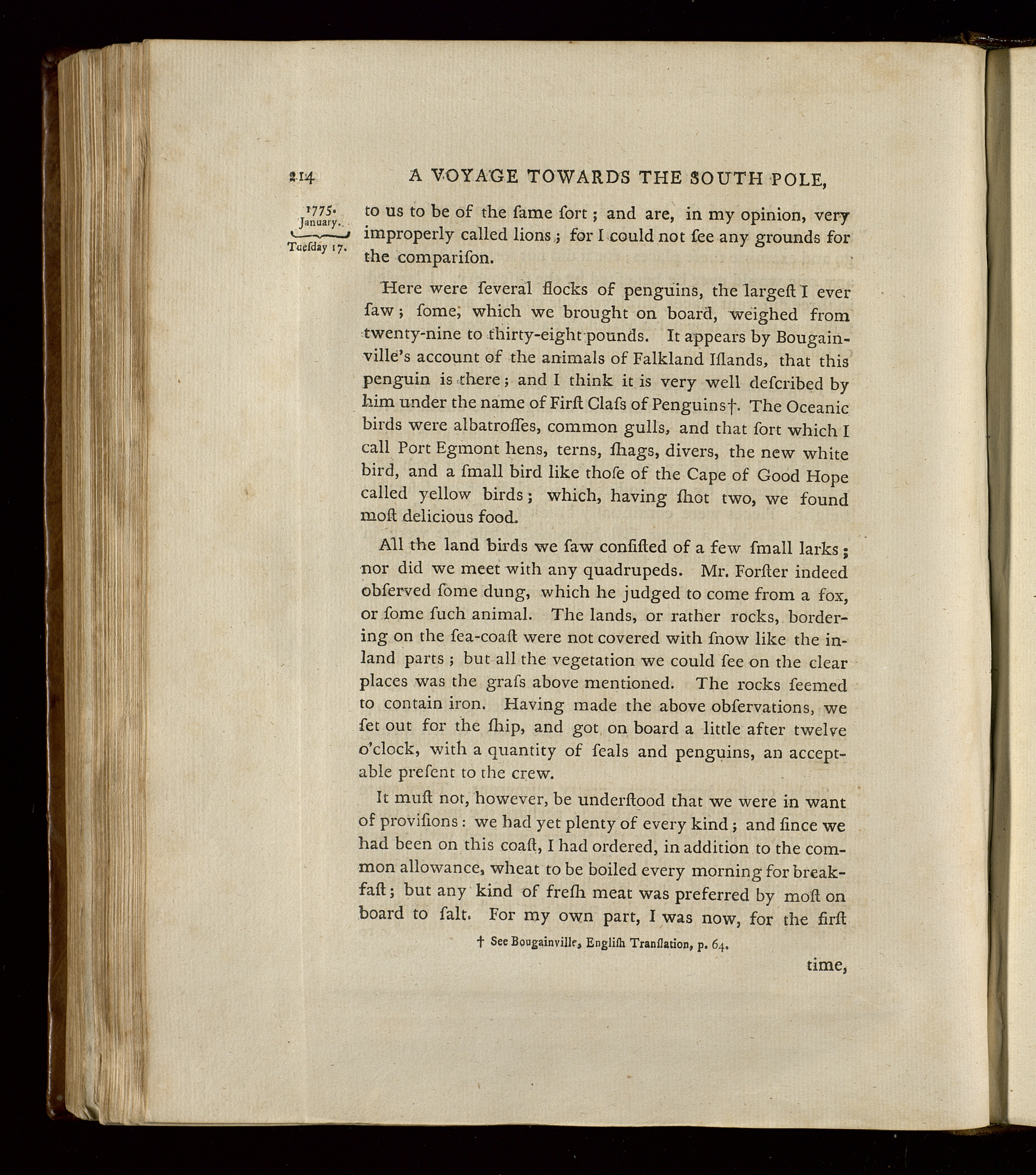 214 A VOYAGE TOWARDS THE SOUTH POLE,

1775. January. Tuesday 17.

to us to be of the ſame ſort; and are, in my opinion, very improperly called lions; for I could not ſee any grounds for the compariſon.

Here were ſeveral flocks of penguins, the largeſt I ever ſaw; ſome, which we brought on board, weighed from twenty-nine to thirty-eight pounds. It appears by Bougainville's account of the animals of Falkland Iſlands, that this penguin is there; and I think it is very well deſcribed by him under the name of Firſt Claſs of Penguins†. The Oceanic birds were albatroſſes, common gulls, and that ſort which I call Port Egmont hens, terns, ſhags, divers, the new white bird, and a ſmall bird like thoſe of the Cape of Good Hope called yellow birds; which, having ſhot two, we found moſt delicious food.

All the land birds we ſaw conſiſted of a few ſmall larks; nor did we meet with any quadrupeds. Mr. Forſter indeed obſerved ſome dung, which he judged to come from a fox, or ſome ſuch animal. The lands, or rather rocks, bordering on the ſea-coaſt were not covered with ſnow like the inland parts; but all the vegetation we could ſee on the clear places was the graſs above mentioned. The rocks ſeemed to contain iron. Having made the above obſervations, we ſet out for the ſhip, and got on board a little after twelve o'clock, with a quantity of ſeals and penguins, an acceptable preſent to the crew.

It muſt not, however, be underſtood that we were in want of proviſions: we had yet plenty of every kind; and ſince we had been on this coaſt, I had ordered, in addition to the common allowance, wheat to be boiled every morning for breakfaſt; but any kind of freſh meat was preferred by moſt on board to ſalt. For my own part, I was now, for the firſt

† See Bougainville, Engliſh Tranſlation, p. 64.

time,